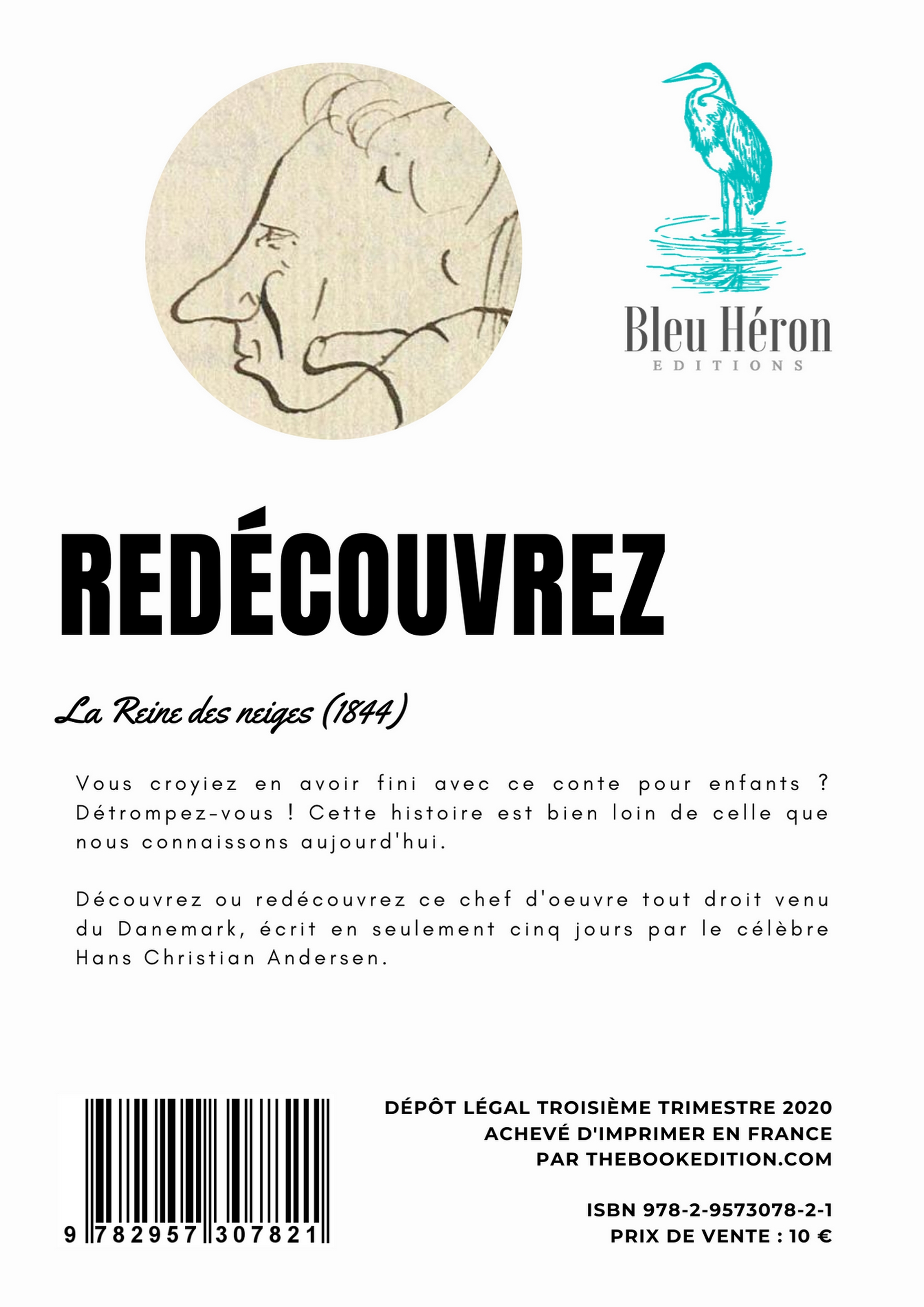 Bleu Héron
EDITIONS

REDÉCOUVREZ

La Reine des neiges (1844)

Vous croyiez en avoir fini avec ce conte pour enfants ? Détrompez-vous ! Cette histoire est bien loin de celle que nous connaissons aujourd'hui.

Découvrez ou redécouvrez ce chef d'oeuvre tout droit venu du Danemark, écrit en seulement cinq jours par le célèbre Hans Christian Andersen.

9 782957 307821

DÉPÔT LÉGAL TROISIÈME TRIMESTRE 2020
ACHEVÉ D'IMPRIMER EN FRANCE
PAR THEBOOKEDITION.COM

ISBN 978-2-9573078-2-1
PRIX DE VENTE : 10 €